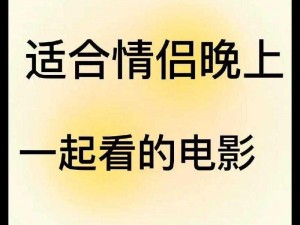 适合情侣晚上

一起看的电影